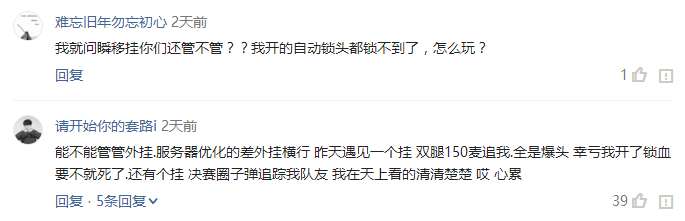 难忘旧年勿忘初心 2天前

我就问瞬移挂你们还管不管？？我开的自动锁头都锁不到了，怎么玩？

回复

1

请开始你的套路i 2天前

能不能管管外挂.服务器优化的差外挂横行 昨天遇见一个挂 双腿150麦追我.全是爆头 幸亏我开了锁血 要不就死了.还有个挂 决赛圈子弹追踪我队友 我在天上看的清清楚楚 哎 心累

回复 · 5条回复

39